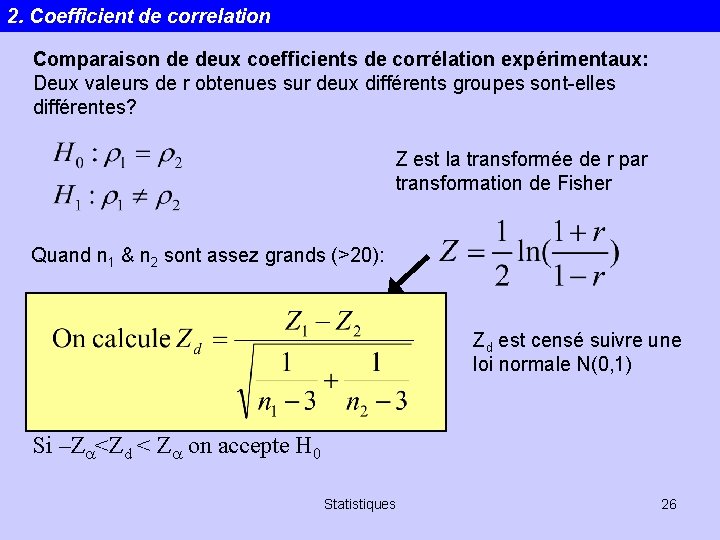 2. Coefficient de correlation

Comparaison de deux coefficients de corrélation expérimentaux:
Deux valeurs de r obtenues sur deux différents groupes sont-elles différentes?

$H_0 : \rho_1 = \rho_2$

$H_1 : \rho_1 \neq \rho_2$

Z est la transformée de r par transformation de Fisher

Quand $n_1$ & $n_2$ sont assez grands (>20):

$Z = \frac{1}{2}\ln(\frac{1+r}{1-r})$

On calcule $Z_d = \frac{Z_1 - Z_2}{\sqrt{\frac{1}{n_1-3}+\frac{1}{n_2-3}}}$

$Z_d$ est censé suivre une loi normale N(0,1)

Si $-Z_\alpha < Z_d < Z_\alpha$ on accepte $H_0$

Statistiques

26